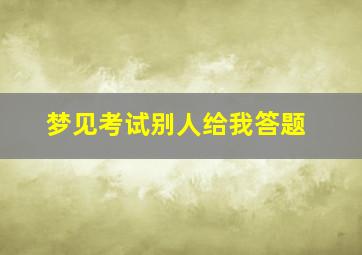 梦见考试别人给我答题